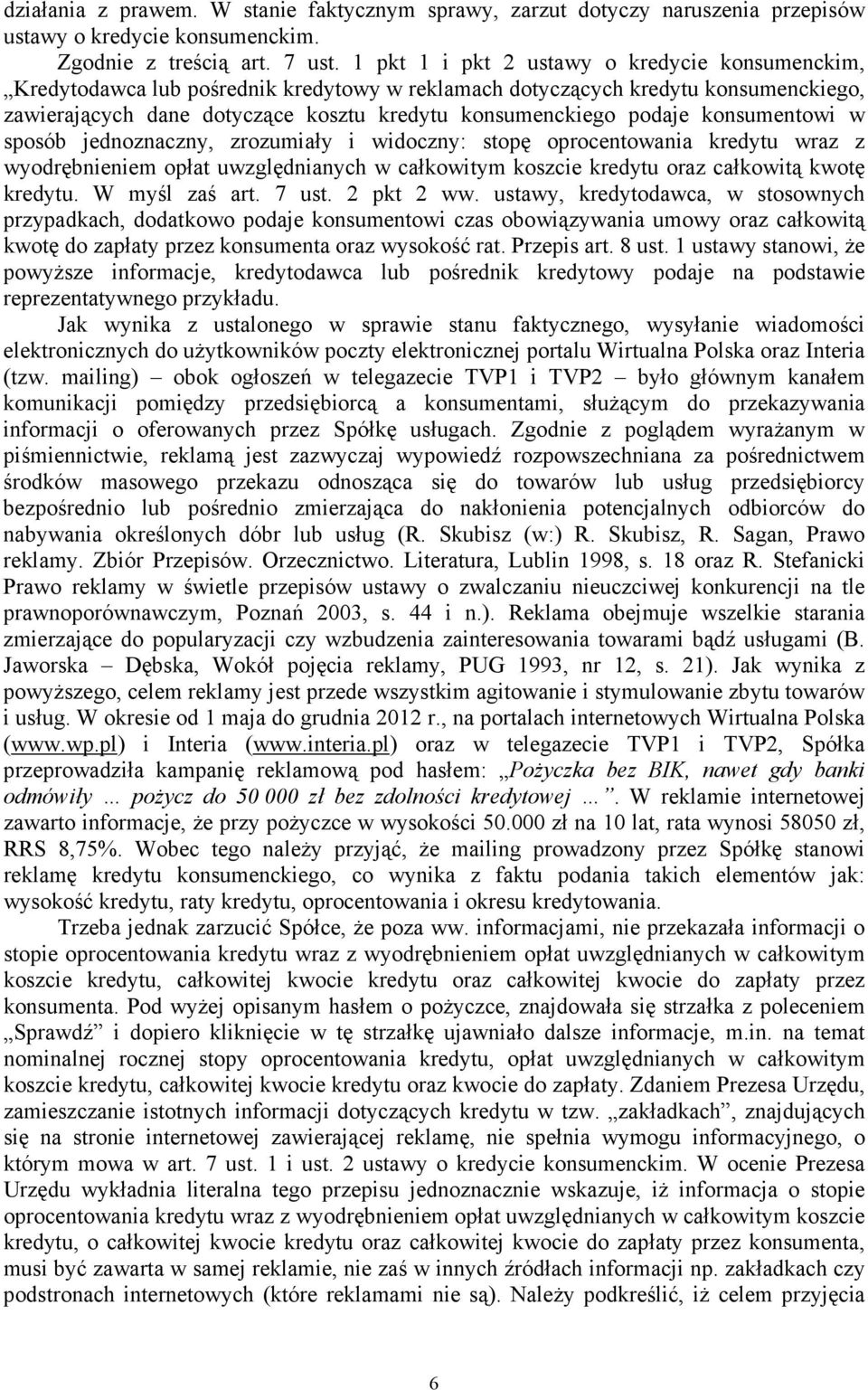 działania z prawem. W stanie faktycznym sprawy, zarzut dotyczy naruszenia przepisów ustawy o kredycie konsumenckim.

Zgodnie z treścią art. 7 ust. 1 pkt 1 i pkt 2 ustawy o kredycie konsumenckim, „Kredytodawca lub pośrednik kredytowy w reklamach dotyczących kredytu konsumenckiego, zawierających dane dotyczące kosztu kredytu konsumenckiego podaje konsumentowi w sposób jednoznaczny, zrozumiały i widoczny: stopę oprocentowania kredytu wraz z wyodrębnieniem opłat uwzględnianych w całkowitym koszcie kredytu oraz całkowitą kwotę kredytu. W myśl zaś art. 7 ust. 2 pkt 2 ww. ustawy, kredytodawca, w stosownych przypadkach, dodatkowo podaje konsumentowi czas obowiązywania umowy oraz całkowitą kwotę do zapłaty przez konsumenta oraz wysokość rat. Przepis art. 8 ust. 1 ustawy stanowi, że powyższe informacje, kredytodawca lub pośrednik kredytowy podaje na podstawie reprezentatywnego przykładu.

Jak wynika z ustalonego w sprawie stanu faktycznego, wysyłanie wiadomości elektronicznych do użytkowników poczty elektronicznej portalu Wirtualna Polska oraz Interia (tzw. mailing) – obok ogłoszeń w telegazecie TVP1 i TVP2 – było głównym kanałem komunikacji pomiędzy przedsiębiorcą a konsumentami, służącym do przekazywania informacji o oferowanych przez Spółkę usługach. Zgodnie z poglądem wyrażanym w piśmiennictwie, reklamą jest zazwyczaj wypowiedź rozpowszechniana za pośrednictwem środków masowego przekazu odnosząca się do towarów lub usług przedsiębiorcy bezpośrednio lub pośrednio zmierzająca do nakłonienia potencjalnych odbiorców do nabywania określonych dóbr lub usług (R. Skubisz (w:) R. Skubisz, R. Sagan, Prawo reklamy. Zbiór Przepisów. Orzecznictwo. Literatura, Lublin 1998, s. 18 oraz R. Stefanicki Prawo reklamy w świetle przepisów ustawy o zwalczaniu nieuczciwej konkurencji na tle prawnoporównawczym, Poznań 2003, s. 44 i n.). Reklama obejmuje wszelkie starania zmierzające do popularyzacji czy wzbudzenia zainteresowania towarami bądź usługami (B. Jaworska – Dębska, Wokół pojęcia reklamy, PUG 1993, nr 12, s. 21). Jak wynika z powyższego, celem reklamy jest przede wszystkim agitowanie i stymulowanie zbytu towarów i usług. W okresie od 1 maja do grudnia 2012 r., na portalach internetowych Wirtualna Polska (www.wp.pl) i Interia (www.interia.pl) oraz w telegazecie TVP1 i TVP2, Spółka przeprowadziła kampanię reklamową pod hasłem: „Pożyczka bez BIK, nawet gdy banki odmówiły … pożycz do 50 000 zł bez zdolności kredytowej …”. W reklamie internetowej zawarto informacje, że przy pożyczce w wysokości 50.000 zł na 10 lat, rata wynosi 58050 zł, RRS 8,75%. Wobec tego należy przyjąć, że mailing prowadzony przez Spółkę stanowi reklamę kredytu konsumenckiego, co wynika z faktu podania takich elementów jak: wysokość kredytu, raty kredytu, oprocentowania i okresu kredytowania.

Trzeba jednak zarzucić Spółce, że poza ww. informacjami, nie przekazała informacji o stopie oprocentowania kredytu wraz z wyodrębnieniem opłat uwzględnianych w całkowitym koszcie kredytu, całkowitej kwocie kredytu oraz całkowitej kwocie do zapłaty przez konsumenta. Pod wyżej opisanym hasłem o pożyczce, znajdowała się strzałka z poleceniem „Sprawdź” i dopiero kliknięcie w tę strzałkę ujawniało dalsze informacje, m.in. na temat nominalnej rocznej stopy oprocentowania kredytu, opłat uwzględnianych w całkowitym koszcie kredytu, całkowitej kwocie kredytu oraz kwocie do zapłaty. Zdaniem Prezesa Urzędu, zamieszczanie istotnych informacji dotyczących kredytu w tzw. „zakładkach”, znajdujących się na stronie internetowej zawierającej reklamę, nie spełnia wymogu informacyjnego, o którym mowa w art. 7 ust. 1 i ust. 2 ustawy o kredycie konsumenckim. W ocenie Prezesa Urzędu wykładnia literalna tego przepisu jednoznacznie wskazuje, iż informacja o stopie oprocentowania kredytu wraz z wyodrębnieniem opłat uwzględnianych w całkowitym koszcie kredytu, o całkowitej kwocie kredytu oraz całkowitej kwocie do zapłaty przez konsumenta, musi być zawarta w samej reklamie, nie zaś w innych źródłach informacji np. zakładkach czy podstronach internetowych (które reklamami nie są). Należy podkreślić, iż celem przyjęcia

6